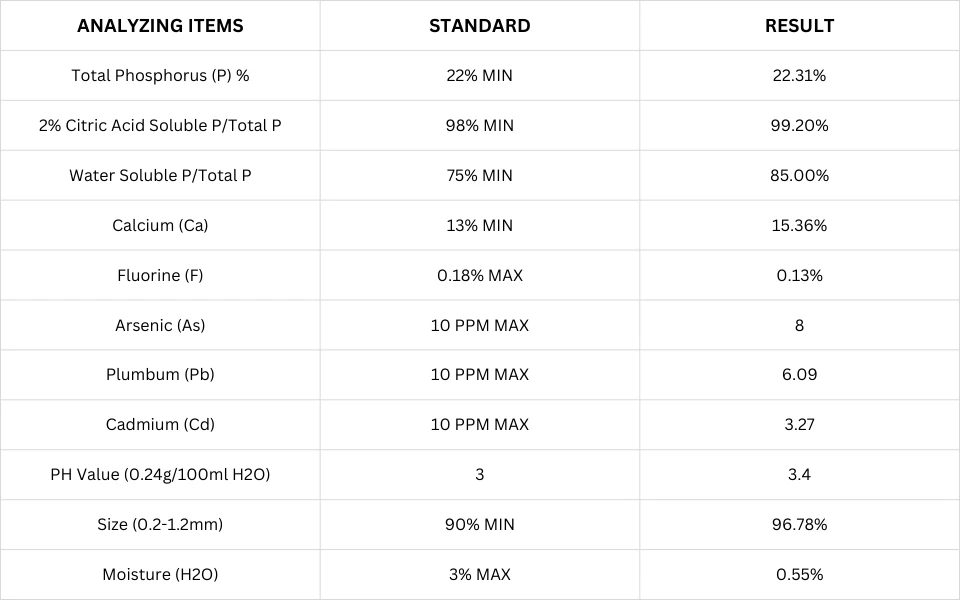 | ANALYZING ITEMS | STANDARD | RESULT |
|---|---|---|
| Total Phosphorus (P) % | 22% MIN | 22.31% |
| 2% Citric Acid Soluble P/Total P | 98% MIN | 99.20% |
| Water Soluble P/Total P | 75% MIN | 85.00% |
| Calcium (Ca) | 13% MIN | 15.36% |
| Fluorine (F) | 0.18% MAX | 0.13% |
| Arsenic (As) | 10 PPM MAX | 8 |
| Plumbum (Pb) | 10 PPM MAX | 6.09 |
| Cadmium (Cd) | 10 PPM MAX | 3.27 |
| PH Value (0.24g/100ml H2O) | 3 | 3.4 |
| Size (0.2-1.2mm) | 90% MIN | 96.78% |
| Moisture (H2O) | 3% MAX | 0.55% |